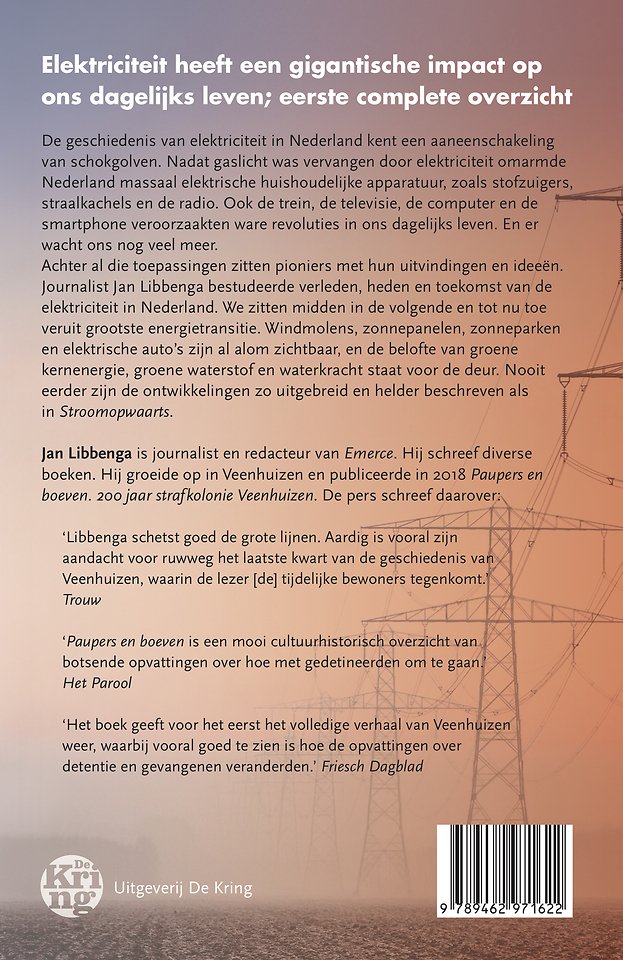 Elektriciteit heeft een gigantische impact op ons dagelijks leven; eerste complete overzicht

De geschiedenis van elektriciteit in Nederland kent een aaneenschakeling van schokgolven. Nadat gaslicht was vervangen door elektriciteit omarmde Nederland massaal elektrische huishoudelijke apparatuur, zoals stofzuigers, straalkachels en de radio. Ook de trein, de televisie, de computer en de smartphone veroorzaakten ware revoluties in ons dagelijks leven. En er wacht ons nog veel meer.
Achter al die toepassingen zitten pioniers met hun uitvindingen en ideeën. Journalist Jan Libbenga bestudeerde verleden, heden en toekomst van de elektriciteit in Nederland. We zitten midden in de volgende en tot nu toe veruit grootste energietransitie. Windmolens, zonnepanelen, zonneparken en elektrische auto's zijn al alom zichtbaar, en de belofte van groene kernenergie, groene waterstof en waterkracht staat voor de deur. Nooit eerder zijn de ontwikkelingen zo uitgebreid en helder beschreven als in Stroomopwaarts.

Jan Libbenga is journalist en redacteur van Emerce. Hij schreef diverse boeken. Hij groeide op in Veenhuizen en publiceerde in 2018 Paupers en boeven. 200 jaar strafkolonie Veenhuizen. De pers schreef daarover:

'Libbenga schetst goed de grote lijnen. Aardig is vooral zijn aandacht voor ruwweg het laatste kwart van de geschiedenis van Veenhuizen, waarin de lezer [de] tijdelijke bewoners tegenkomt.' Trouw

'Paupers en boeven is een mooi cultuurhistorisch overzicht van botsende opvattingen over hoe met gedetineerden om te gaan.' Het Parool

'Het boek geeft voor het eerst het volledige verhaal van Veenhuizen weer, waarbij vooral goed te zien is hoe de opvattingen over detentie en gevangenen veranderden.' Friesch Dagblad

De Kring

Uitgeverij De Kring

9 789462 971622